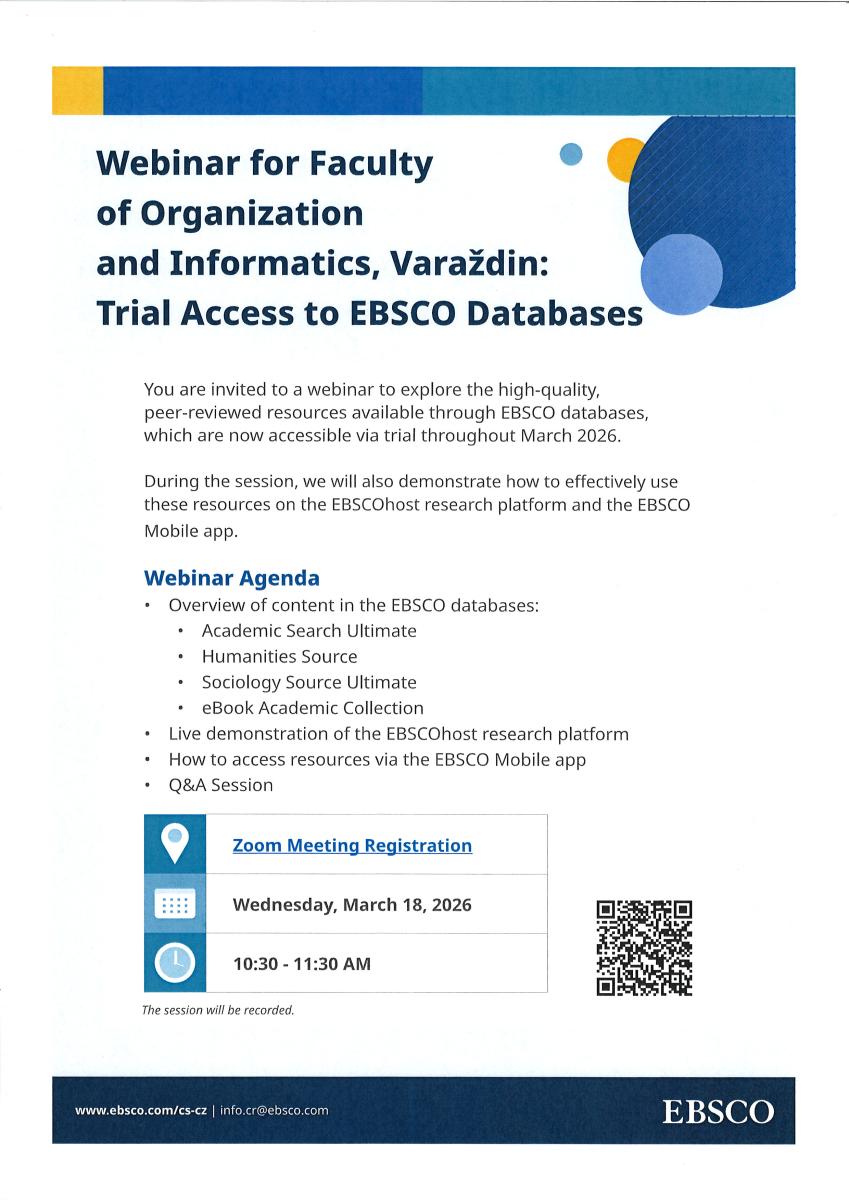 Webinar for Faculty of Organization and Informatics, Varaždin: Trial Access to EBSCO Databases

You are invited to a webinar to explore the high-quality, peer-reviewed resources available through EBSCO databases, which are now accessible via trial throughout March 2026.

During the session, we will also demonstrate how to effectively use these resources on the EBSCOhost research platform and the EBSCO Mobile app.

Webinar Agenda
• Overview of content in the EBSCO databases:
  • Academic Search Ultimate
  • Humanities Source
  • Sociology Source Ultimate
  • eBook Academic Collection
• Live demonstration of the EBSCOhost research platform
• How to access resources via the EBSCO Mobile app
• Q&A Session

Zoom Meeting Registration

Wednesday, March 18, 2026

10:30 - 11:30 AM

The session will be recorded.

www.ebsco.com/cs-cz | info.cr@ebsco.com

EBSCO